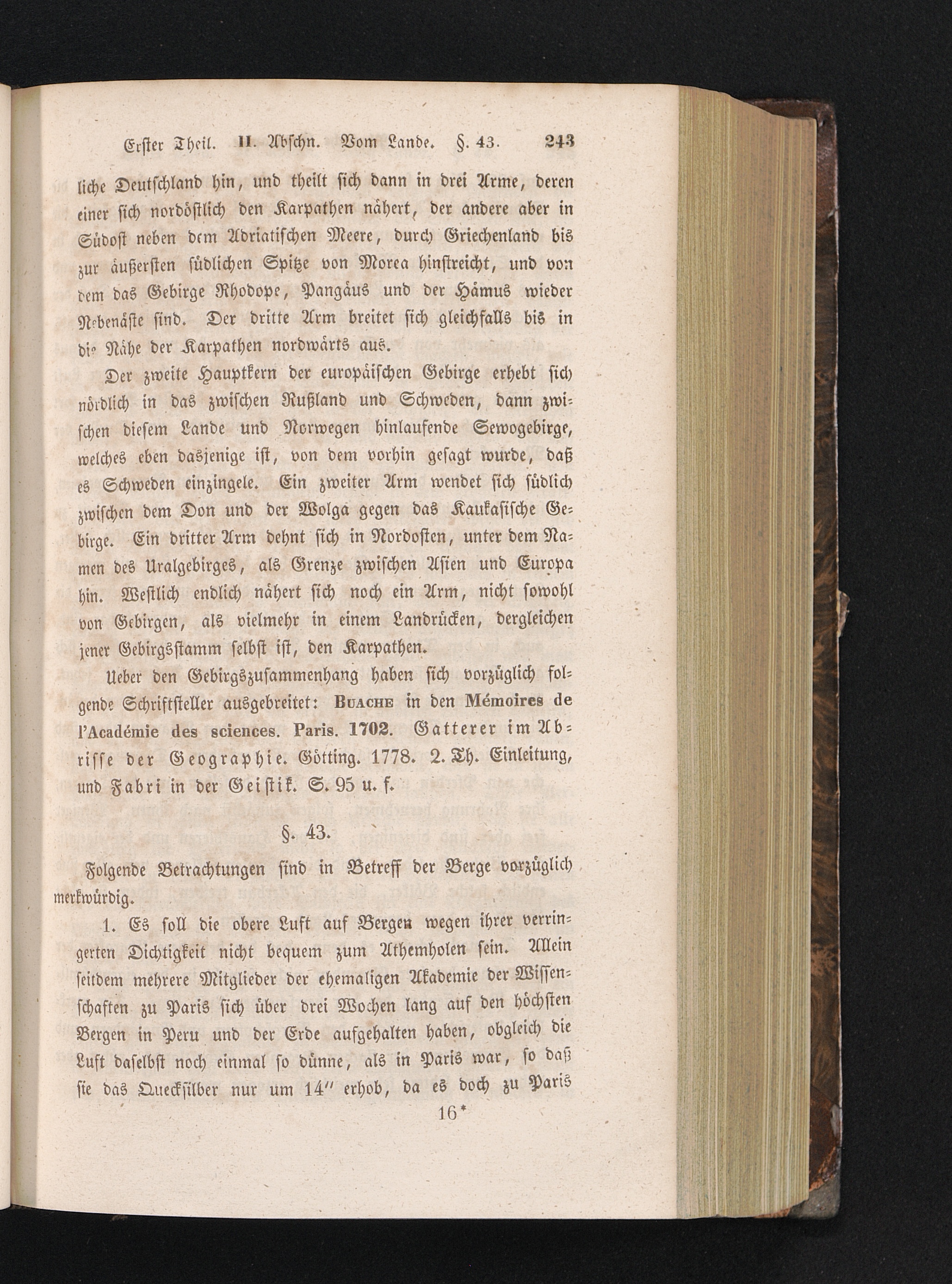 Erster Theil. II. Abschn. Vom Lande. §. 43. 243

liche Deutschland hin, und theilt sich dann in drei Arme, deren einer sich nordöstlich den Karpathen nähert, der andere aber in Südost neben dem Adriatischen Meere, durch Griechenland bis zur äußersten südlichen Spitze von Morea hinstreicht, und von dem das Gebirge Rhodope, Pangäus und der Hämus wieder Nebenäste sind. Der dritte Arm breitet sich gleichfalls bis in die Nähe der Karpathen nordwärts aus.

Der zweite Hauptkern der europäischen Gebirge erhebt sich nördlich in das zwischen Rußland und Schweden, dann zwischen diesem Lande und Norwegen hinlaufende Sewogebirge, welches eben dasjenige ist, von dem vorhin gesagt wurde, daß es Schweden einzingele. Ein zweiter Arm wendet sich südlich zwischen dem Don und der Wolga gegen das Kaukasische Gebirge. Ein dritter Arm dehnt sich in Nordosten, unter dem Namen des Uralgebirges, als Grenze zwischen Asien und Europa hin. Westlich endlich nähert sich noch ein Arm, nicht sowohl von Gebirgen, als vielmehr in einem Landrücken, dergleichen jener Gebirgsstamm selbst ist, den Karpathen.

Ueber den Gebirgszusammenhang haben sich vorzüglich folgende Schriftsteller ausgebreitet: Buache in den Mémoires de l'Académie des sciences. Paris. 1702. Gatterer im Abrisse der Geographie. Götting. 1778. 2. Th. Einleitung, und Fabri in der Geistik. S. 95 u. f.

§. 43.

Folgende Betrachtungen sind in Betreff der Berge vorzüglich merkwürdig.

1. Es soll die obere Luft auf Bergen wegen ihrer verringerten Dichtigkeit nicht bequem zum Athemholen sein. Allein seitdem mehrere Mitglieder der ehemaligen Akademie der Wissenschaften zu Paris sich über drei Wochen lang auf den höchsten Bergen in Peru und der Erde aufgehalten haben, obgleich die Luft daselbst noch einmal so dünne, als in Paris war, so daß sie das Quecksilber nur um 14″ erhob, da es doch zu Paris

16*